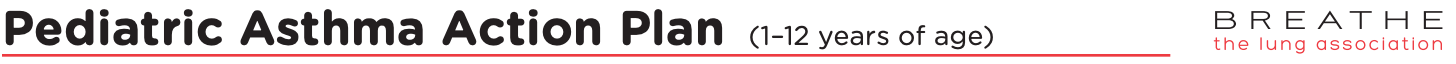 Pediatric Asthma Action Plan (1–12 years of age)

BREATHE
the lung association